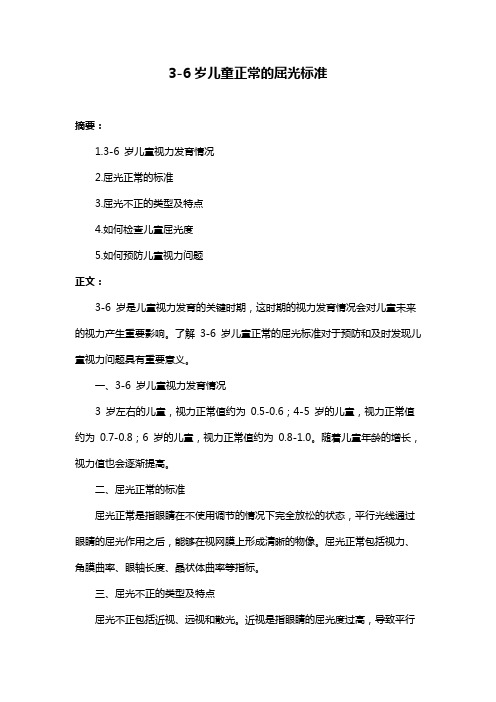 3-6 岁儿童正常的屈光标准

摘要：

1.3-6 岁儿童视力发育情况

2.屈光正常的标准

3.屈光不正的类型及特点

4.如何检查儿童屈光度

5.如何预防儿童视力问题

正文：

3-6 岁是儿童视力发育的关键时期，这时期的视力发育情况会对儿童未来的视力产生重要影响。了解 3-6 岁儿童正常的屈光标准对于预防和及时发现儿童视力问题具有重要意义。

一、3-6 岁儿童视力发育情况

3 岁左右的儿童，视力正常值约为 0.5-0.6；4-5 岁的儿童，视力正常值约为 0.7-0.8；6 岁的儿童，视力正常值约为 0.8-1.0。随着儿童年龄的增长，视力值也会逐渐提高。

二、屈光正常的标准

屈光正常是指眼睛在不使用调节的情况下完全放松的状态，平行光线通过眼睛的屈光作用之后，能够在视网膜上形成清晰的物像。屈光正常包括视力、角膜曲率、眼轴长度、晶状体曲率等指标。

三、屈光不正的类型及特点

屈光不正包括近视、远视和散光。近视是指眼睛的屈光度过高，导致平行